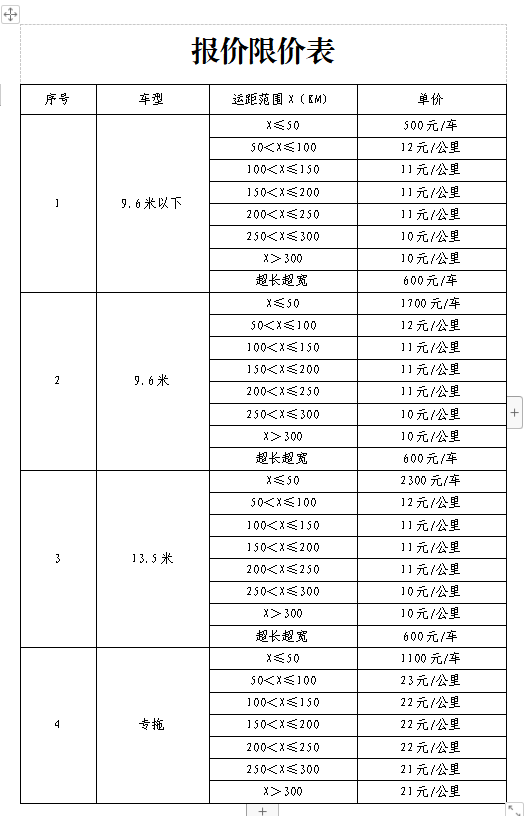 报价限价表

| 序号 | 车型 | 运距范围 X（KM） | 单价 |
|---|---|---|---|
| 1 | 9.6米以下 | X≤50 | 500元/车 |
| | | 50<X≤100 | 12元/公里 |
| | | 100<X≤150 | 11元/公里 |
| | | 150<X≤200 | 11元/公里 |
| | | 200<X≤250 | 11元/公里 |
| | | 250<X≤300 | 10元/公里 |
| | | X>300 | 10元/公里 |
| | | 超长超宽 | 600元/车 |
| 2 | 9.6米 | X≤50 | 1700元/车 |
| | | 50<X≤100 | 12元/公里 |
| | | 100<X≤150 | 11元/公里 |
| | | 150<X≤200 | 11元/公里 |
| | | 200<X≤250 | 11元/公里 |
| | | 250<X≤300 | 10元/公里 |
| | | X>300 | 10元/公里 |
| | | 超长超宽 | 600元/车 |
| 3 | 13.5米 | X≤50 | 2300元/车 |
| | | 50<X≤100 | 12元/公里 |
| | | 100<X≤150 | 11元/公里 |
| | | 150<X≤200 | 11元/公里 |
| | | 200<X≤250 | 11元/公里 |
| | | 250<X≤300 | 10元/公里 |
| | | X>300 | 10元/公里 |
| | | 超长超宽 | 600元/车 |
| 4 | 专拖 | X≤50 | 1100元/车 |
| | | 50<X≤100 | 23元/公里 |
| | | 100<X≤150 | 22元/公里 |
| | | 150<X≤200 | 22元/公里 |
| | | 200<X≤250 | 22元/公里 |
| | | 250<X≤300 | 21元/公里 |
| | | X>300 | 21元/公里 |